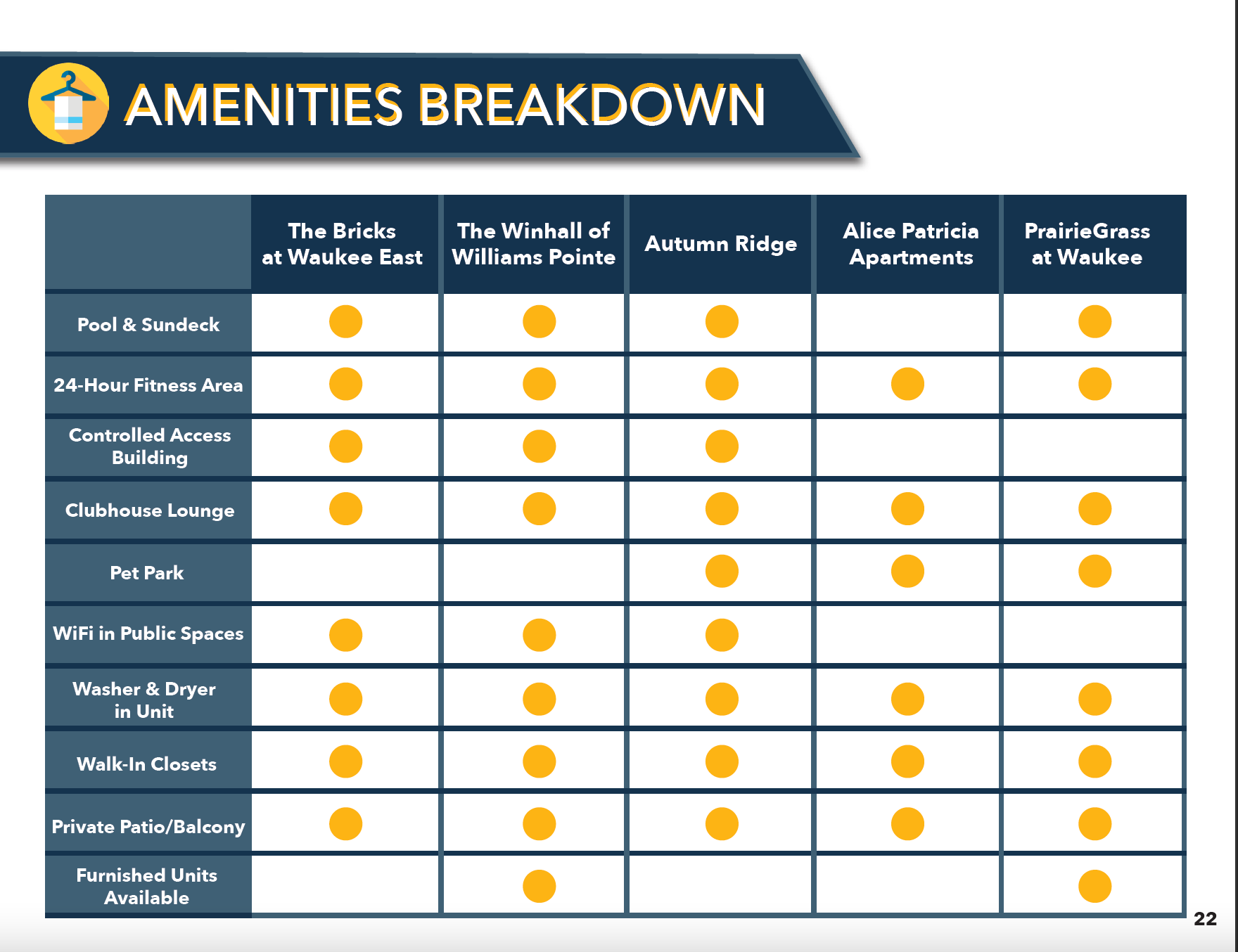 AMENITIES BREAKDOWN

| | The Bricks at Waukee East | The Winhall of Williams Pointe | Autumn Ridge | Alice Patricia Apartments | PrairieGrass at Waukee |
|---|---|---|---|---|---|
| Pool & Sundeck | ● | ● | ● | | ● |
| 24-Hour Fitness Area | ● | ● | ● | ● | ● |
| Controlled Access Building | ● | ● | ● | | |
| Clubhouse Lounge | ● | ● | ● | ● | ● |
| Pet Park | | | ● | ● | ● |
| WiFi in Public Spaces | ● | ● | ● | | |
| Washer & Dryer in Unit | ● | ● | ● | ● | ● |
| Walk-In Closets | ● | ● | ● | ● | ● |
| Private Patio/Balcony | ● | ● | ● | ● | ● |
| Furnished Units Available | | ● | | | ● |

22